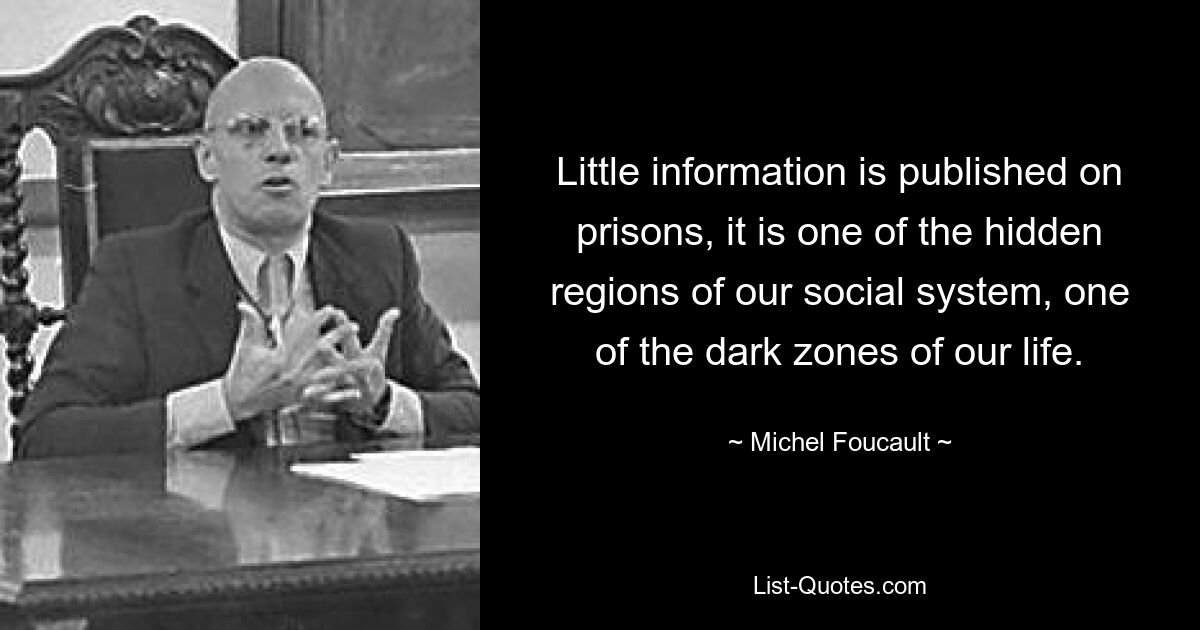 Little information is published on prisons, it is one of the hidden regions of our social system, one of the dark zones of our life.

~ Michel Foucault ~

List-Quotes.com